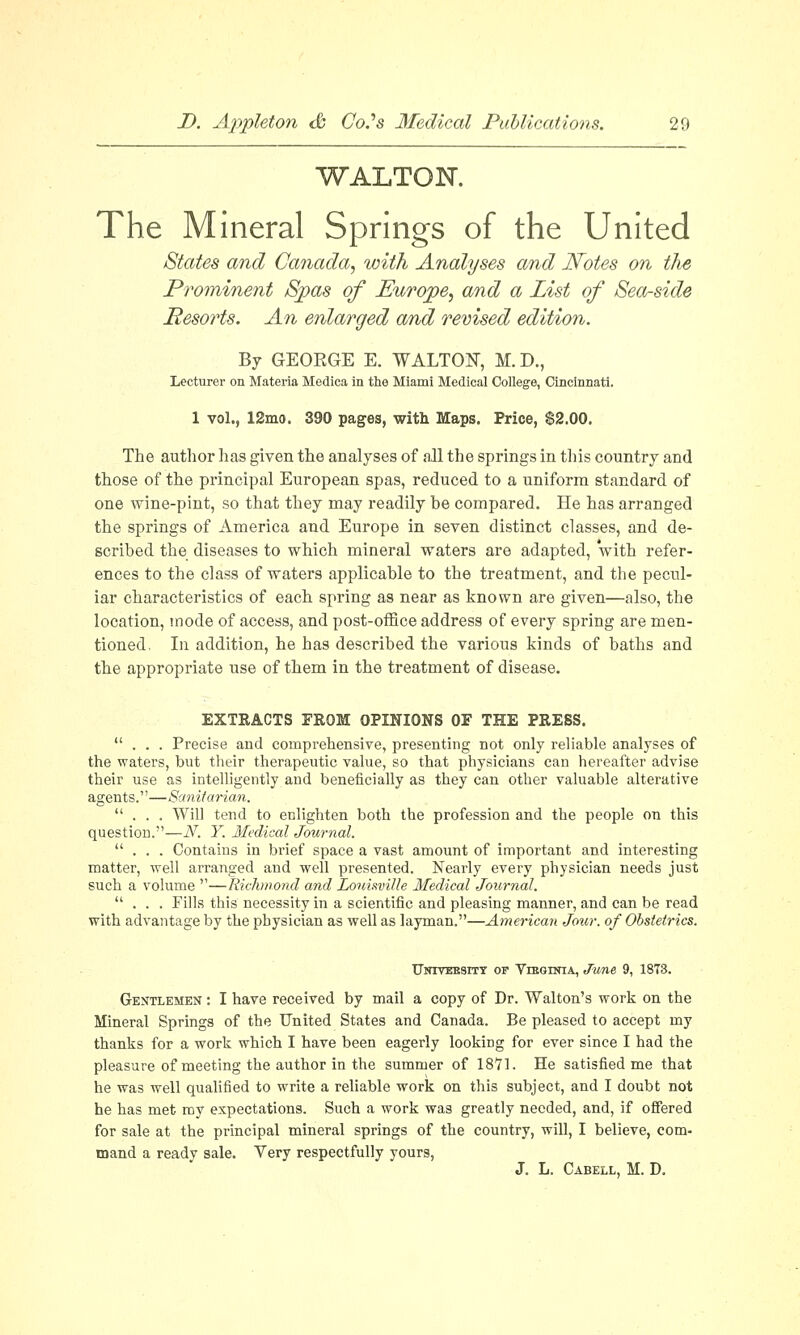 D. Appleton & Co.'s Medical Publications. 29

WALTON.

The Mineral Springs of the United States and Canada, with Analyses and Notes on the Prominent Spas of Europe, and a List of Sea-side Resorts. An enlarged and revised edition.

By GEORGE E. WALTON, M. D.,
Lecturer on Materia Medica in the Miami Medical College, Cincinnati.

1 vol., 12mo. 390 pages, with Maps. Price, $2.00.

The author has given the analyses of all the springs in this country and those of the principal European spas, reduced to a uniform standard of one wine-pint, so that they may readily be compared. He has arranged the springs of America and Europe in seven distinct classes, and described the diseases to which mineral waters are adapted, with references to the class of waters applicable to the treatment, and the peculiar characteristics of each spring as near as known are given—also, the location, mode of access, and post-office address of every spring are mentioned. In addition, he has described the various kinds of baths and the appropriate use of them in the treatment of disease.

EXTRACTS FROM OPINIONS OF THE PRESS.

" . . . Precise and comprehensive, presenting not only reliable analyses of the waters, but their therapeutic value, so that physicians can hereafter advise their use as intelligently and beneficially as they can other valuable alterative agents."—Sanitarian.

" . . . Will tend to enlighten both the profession and the people on this question."—N. Y. Medical Journal.

" . . . Contains in brief space a vast amount of important and interesting matter, well arranged and well presented. Nearly every physician needs just such a volume "—Richmond and Louisville Medical Journal.

" . . . Fills this necessity in a scientific and pleasing manner, and can be read with advantage by the physician as well as layman."—American Jour. of Obstetrics.

University of Virginia, June 9, 1873.

Gentlemen: I have received by mail a copy of Dr. Walton's work on the Mineral Springs of the United States and Canada. Be pleased to accept my thanks for a work which I have been eagerly looking for ever since I had the pleasure of meeting the author in the summer of 1871. He satisfied me that he was well qualified to write a reliable work on this subject, and I doubt not he has met my expectations. Such a work was greatly needed, and, if offered for sale at the principal mineral springs of the country, will, I believe, command a ready sale. Very respectfully yours,
J. L. Cabell, M. D.